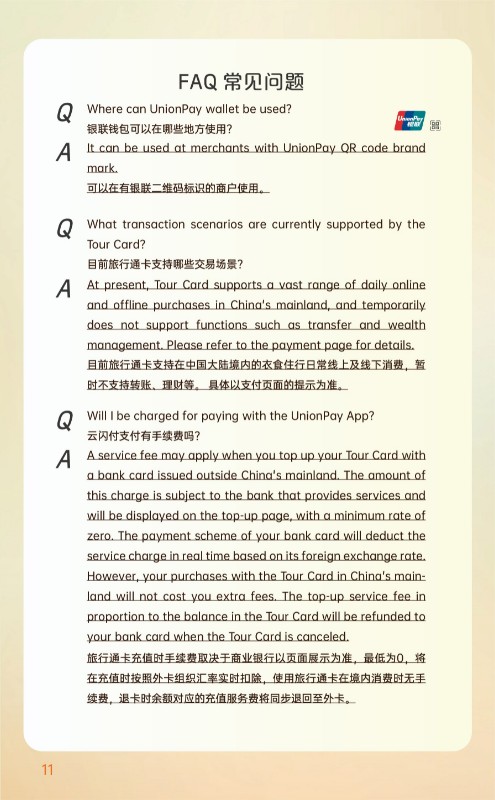 FAQ 常见问题

Q Where can UnionPay wallet be used?
银联钱包可以在哪些地方使用？

UnionPay 银联

A It can be used at merchants with UnionPay QR code brand mark.
可以在有银联二维码标识的商户使用。

Q What transaction scenarios are currently supported by the Tour Card?
目前旅行通卡支持哪些交易场景？

A At present, Tour Card supports a vast range of daily online and offline purchases in China's mainland, and temporarily does not support functions such as transfer and wealth management. Please refer to the payment page for details.
目前旅行通卡支持在中国大陆境内的衣食住行日常线上及线下消费，暂时不支持转账、理财等。具体以支付页面的提示为准。

Q Will I be charged for paying with the UnionPay App?
云闪付支付有手续费吗？

A A service fee may apply when you top up your Tour Card with a bank card issued outside China's mainland. The amount of this charge is subject to the bank that provides services and will be displayed on the top-up page, with a minimum rate of zero. The payment scheme of your bank card will deduct the service charge in real time based on its foreign exchange rate. However, your purchases with the Tour Card in China's mainland will not cost you extra fees. The top-up service fee in proportion to the balance in the Tour Card will be refunded to your bank card when the Tour Card is canceled.
旅行通卡充值时手续费取决于商业银行以页面展示为准，最低为0，将在充值时按照外卡组织汇率实时扣除，使用旅行通卡在境内消费时无手续费，退卡时余额对应的充值服务费将同步退回至外卡。

11